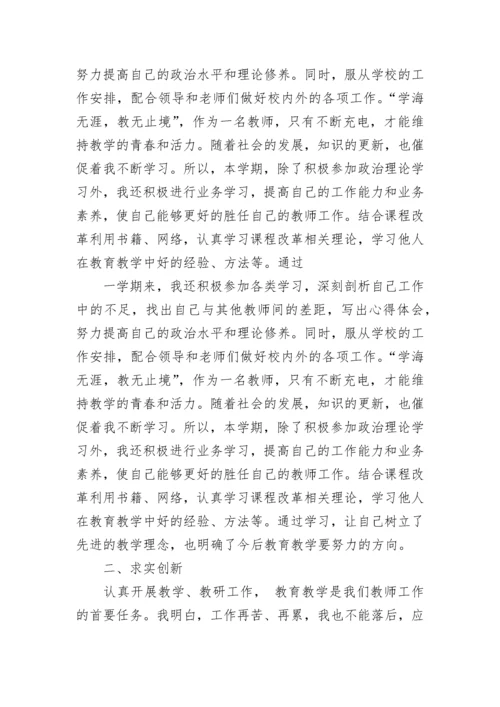 努力提高自己的政治水平和理论修养。同时，服从学校的工作安排，配合领导和老师们做好校内外的各项工作。“学海无涯，教无止境”，作为一名教师，只有不断充电，才能维持教学的青春和活力。随着社会的发展，知识的更新，也催促着我不断学习。所以，本学期，除了积极参加政治理论学习外，我还积极进行业务学习，提高自己的工作能力和业务素养，使自己能够更好的胜任自己的教师工作。结合课程改革利用书籍、网络，认真学习课程改革相关理论，学习他人在教育教学中好的经验、方法等。通过

一学期来，我还积极参加各类学习，深刻剖析自己工作中的不足，找出自己与其他教师间的差距，写出心得体会，努力提高自己的政治水平和理论修养。同时，服从学校的工作安排，配合领导和老师们做好校内外的各项工作。“学海无涯，教无止境”，作为一名教师，只有不断充电，才能维持教学的青春和活力。随着社会的发展，知识的更新，也催促着我不断学习。所以，本学期，除了积极参加政治理论学习外，我还积极进行业务学习，提高自己的工作能力和业务素养，使自己能够更好的胜任自己的教师工作。结合课程改革利用书籍、网络，认真学习课程改革相关理论，学习他人在教育教学中好的经验、方法等。通过学习，让自己树立了先进的教学理念，也明确了今后教育教学要努力的方向。

二、求实创新

认真开展教学、教研工作， 教育教学是我们教师工作的首要任务。我明白，工作再苦、再累，我也不能落后，应